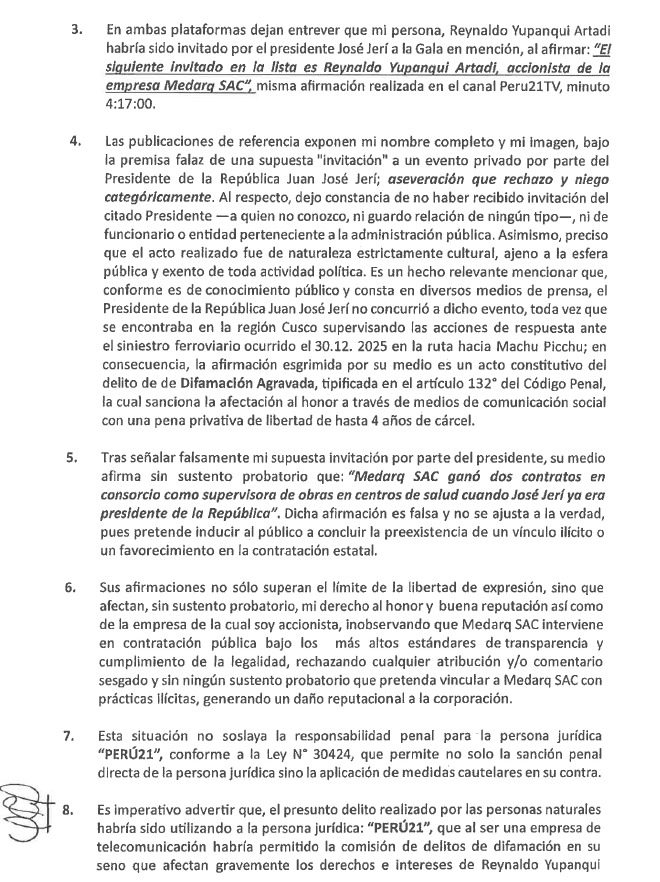 3. En ambas plataformas dejan entrever que mi persona, Reynaldo Yupanqui Artadi habría sido invitado por el presidente José Jerí a la Gala en mención, al afirmar: "El siguiente invitado en la lista es Reynaldo Yupanqui Artadi, accionista de la empresa Medarq SAC", misma afirmación realizada en el canal Peru21TV, minuto 4:17:00.

4. Las publicaciones de referencia exponen mi nombre completo y mi imagen, bajo la premisa falaz de una supuesta "invitación" a un evento privado por parte del Presidente de la República Juan José Jerí; aseveración que rechazo y niego categóricamente. Al respecto, dejo constancia de no haber recibido invitación del citado Presidente —a quien no conozco, ni guardo relación de ningún tipo—, ni de funcionario o entidad perteneciente a la administración pública. Asimismo, preciso que el acto realizado fue de naturaleza estrictamente cultural, ajeno a la esfera pública y exento de toda actividad política. Es un hecho relevante mencionar que, conforme es de conocimiento público y consta en diversos medios de prensa, el Presidente de la República Juan José Jerí no concurrió a dicho evento, toda vez que se encontraba en la región Cusco supervisando las acciones de respuesta ante el siniestro ferroviario ocurrido el 30.12. 2025 en la ruta hacia Machu Picchu; en consecuencia, la afirmación esgrimida por su medio es un acto constitutivo del delito de de Difamación Agravada, tipificada en el artículo 132° del Código Penal, la cual sanciona la afectación al honor a través de medios de comunicación social con una pena privativa de libertad de hasta 4 años de cárcel.

5. Tras señalar falsamente mi supuesta invitación por parte del presidente, su medio afirma sin sustento probatorio que: "Medarq SAC ganó dos contratos en consorcio como supervisora de obras en centros de salud cuando José Jerí ya era presidente de la República". Dicha afirmación es falsa y no se ajusta a la verdad, pues pretende inducir al público a concluir la preexistencia de un vínculo ilícito o un favorecimiento en la contratación estatal.

6. Sus afirmaciones no sólo superan el límite de la libertad de expresión, sino que afectan, sin sustento probatorio, mi derecho al honor y buena reputación así como de la empresa de la cual soy accionista, inobservando que Medarq SAC interviene en contratación pública bajo los más altos estándares de transparencia y cumplimiento de la legalidad, rechazando cualquier atribución y/o comentario sesgado y sin ningún sustento probatorio que pretenda vincular a Medarq SAC con prácticas ilícitas, generando un daño reputacional a la corporación.

7. Esta situación no soslaya la responsabilidad penal para la persona jurídica "PERÚ21", conforme a la Ley N° 30424, que permite no solo la sanción penal directa de la persona jurídica sino la aplicación de medidas cautelares en su contra.

8. Es imperativo advertir que, el presunto delito realizado por las personas naturales habría sido utilizando a la persona jurídica: "PERÚ21", que al ser una empresa de telecomunicación habría permitido la comisión de delitos de difamación en su seno que afectan gravemente los derechos e intereses de Reynaldo Yupanqui